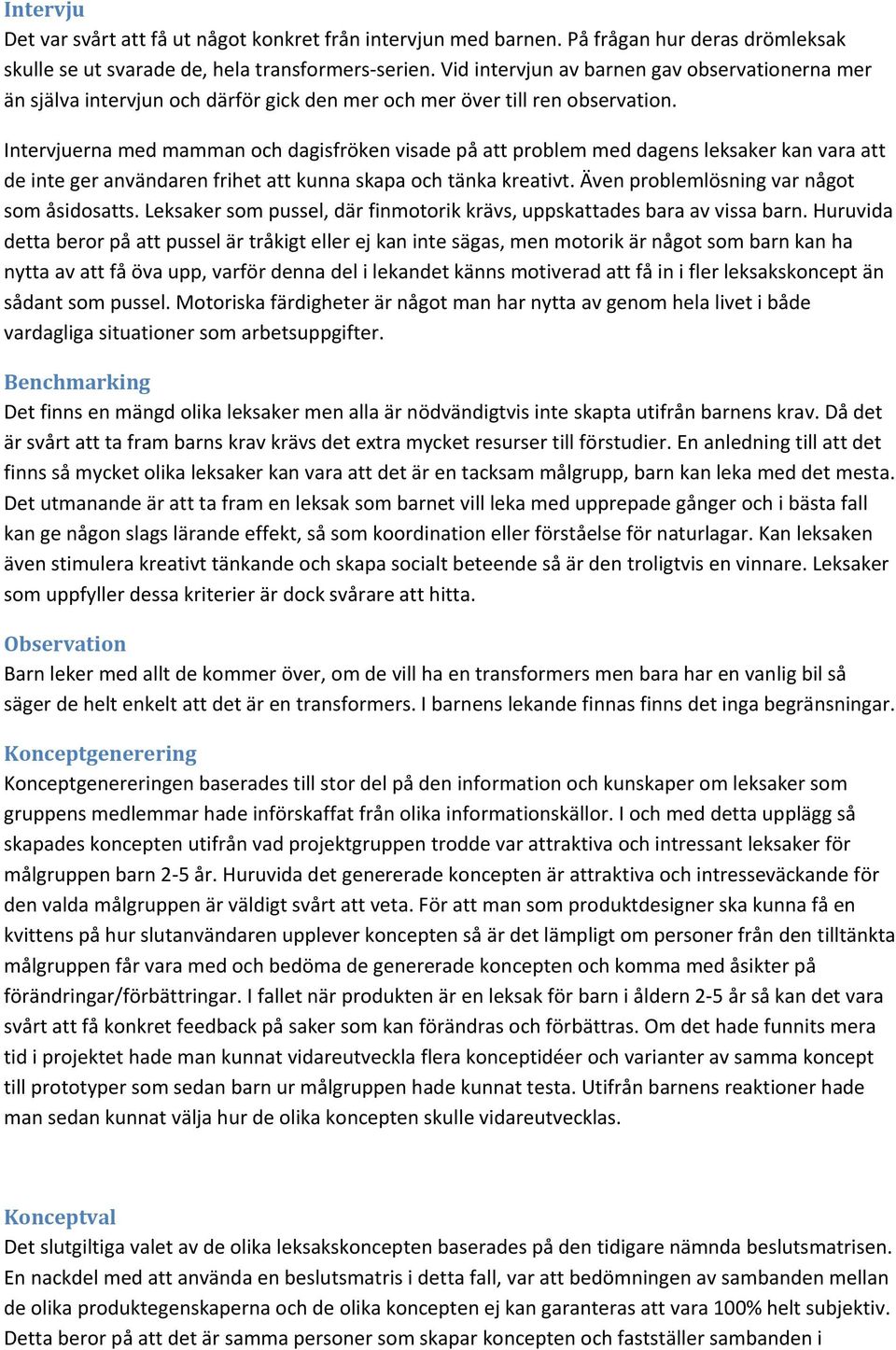 Intervju
Det var svårt att få ut något konkret från intervjun med barnen. På frågan hur deras drömleksak skulle se ut svarade de, hela transformers-serien. Vid intervjun av barnen gav observationerna mer än själva intervjun och därför gick den mer och mer över till ren observation.

Intervjuerna med mamman och dagisfröken visade på att problem med dagens leksaker kan vara att de inte ger användaren frihet att kunna skapa och tänka kreativt. Även problemlösning var något som åsidosatts. Leksaker som pussel, där finmotorik krävs, uppskattades bara av vissa barn. Huruvida detta beror på att pussel är tråkigt eller ej kan inte sägas, men motorik är något som barn kan ha nytta av att få öva upp, varför denna del i lekandet känns motiverad att få in i fler leksakskoncept än sådant som pussel. Motoriska färdigheter är något man har nytta av genom hela livet i både vardagliga situationer som arbetsuppgifter.

Benchmarking
Det finns en mängd olika leksaker men alla är nödvändigtvis inte skapta utifrån barnens krav. Då det är svårt att ta fram barns krav krävs det extra mycket resurser till förstudier. En anledning till att det finns så mycket olika leksaker kan vara att det är en tacksam målgrupp, barn kan leka med det mesta. Det utmanande är att ta fram en leksak som barnet vill leka med upprepade gånger och i bästa fall kan ge någon slags lärande effekt, så som koordination eller förståelse för naturlagar. Kan leksaken även stimulera kreativt tänkande och skapa socialt beteende så är den troligtvis en vinnare. Leksaker som uppfyller dessa kriterier är dock svårare att hitta.

Observation
Barn leker med allt de kommer över, om de vill ha en transformers men bara har en vanlig bil så säger de helt enkelt att det är en transformers. I barnens lekande finnas finns det inga begränsningar.

Konceptgenerering
Konceptgenereringen baserades till stor del på den information och kunskaper om leksaker som gruppens medlemmar hade införskaffat från olika informationskällor. I och med detta upplägg så skapades koncepten utifrån vad projektgruppen trodde var attraktiva och intressant leksaker för målgruppen barn 2-5 år. Huruvida det genererade koncepten är attraktiva och intresseväckande för den valda målgruppen är väldigt svårt att veta. För att man som produktdesigner ska kunna få en kvittens på hur slutanvändaren upplever koncepten så är det lämpligt om personer från den tilltänkta målgruppen får vara med och bedöma de genererade koncepten och komma med åsikter på förändringar/förbättringar. I fallet när produkten är en leksak för barn i åldern 2-5 år så kan det vara svårt att få konkret feedback på saker som kan förändras och förbättras. Om det hade funnits mera tid i projektet hade man kunnat vidareutveckla flera konceptidéer och varianter av samma koncept till prototyper som sedan barn ur målgruppen hade kunnat testa. Utifrån barnens reaktioner hade man sedan kunnat välja hur de olika koncepten skulle vidareutvecklas.

Konceptval
Det slutgiltiga valet av de olika leksakskoncepten baserades på den tidigare nämnda beslutsmatrisen. En nackdel med att använda en beslutsmatris i detta fall, var att bedömningen av sambanden mellan de olika produktegenskaperna och de olika koncepten ej kan garanteras att vara 100% helt subjektiv. Detta beror på att det är samma personer som skapar koncepten och fastställer sambanden i